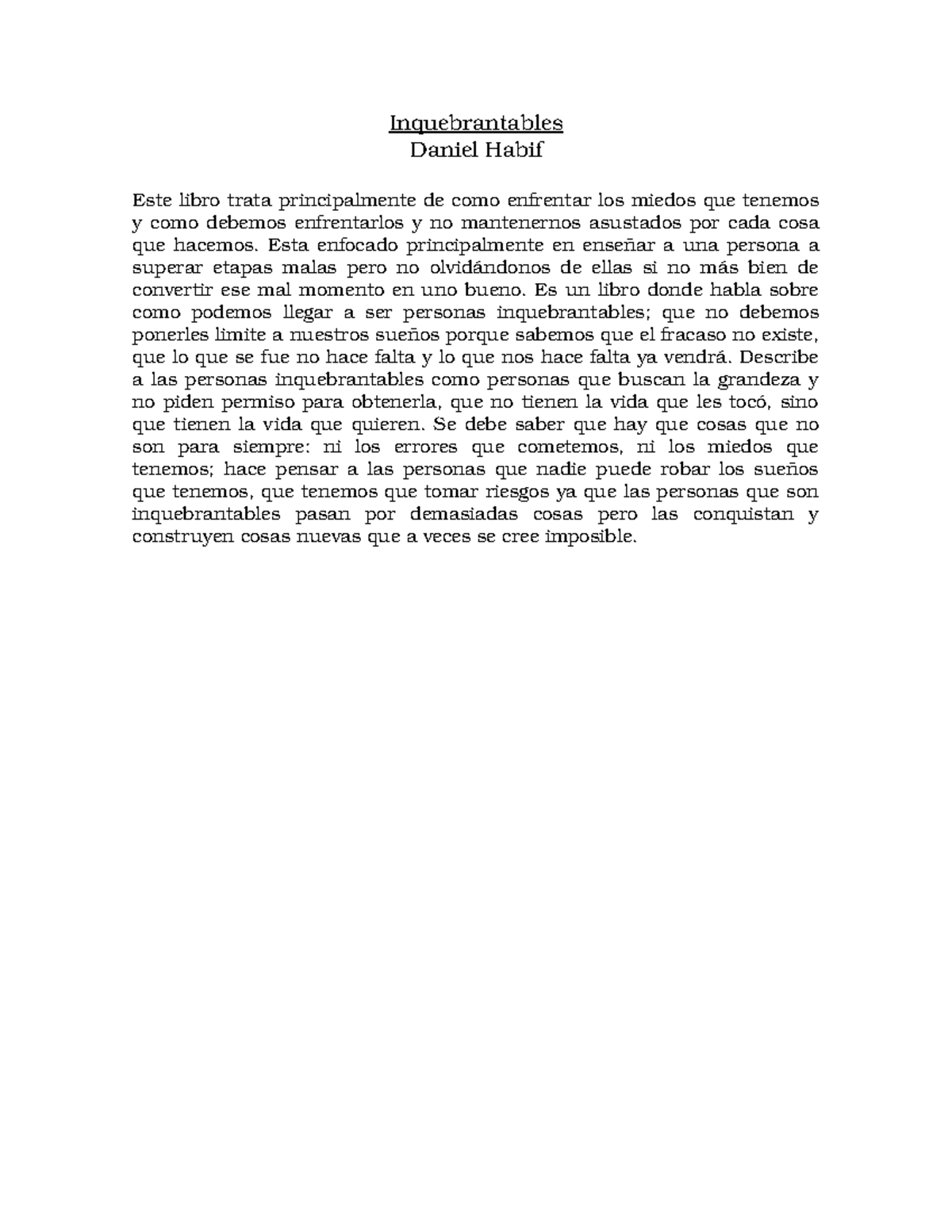 Inquebrantables
Daniel Habif

Este libro trata principalmente de como enfrentar los miedos que tenemos y como debemos enfrentarlos y no mantenernos asustados por cada cosa que hacemos. Esta enfocado principalmente en enseñar a una persona a superar etapas malas pero no olvidándonos de ellas si no más bien de convertir ese mal momento en uno bueno. Es un libro donde habla sobre como podemos llegar a ser personas inquebrantables; que no debemos ponerles limite a nuestros sueños porque sabemos que el fracaso no existe, que lo que se fue no hace falta y lo que nos hace falta ya vendrá. Describe a las personas inquebrantables como personas que buscan la grandeza y no piden permiso para obtenerla, que no tienen la vida que les tocó, sino que tienen la vida que quieren. Se debe saber que hay que cosas que no son para siempre: ni los errores que cometemos, ni los miedos que tenemos; hace pensar a las personas que nadie puede robar los sueños que tenemos, que tenemos que tomar riesgos ya que las personas que son inquebrantables pasan por demasiadas cosas pero las conquistan y construyen cosas nuevas que a veces se cree imposible.